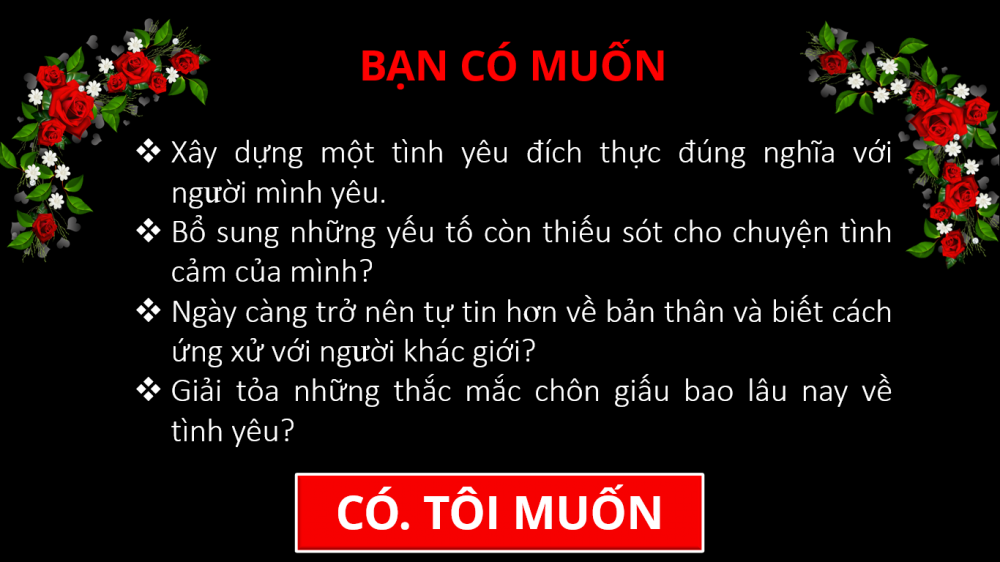 BẠN CÓ MUỐN

❖ Xây dựng một tình yêu đích thực đúng nghĩa với người mình yêu.
❖ Bổ sung những yếu tố còn thiếu sót cho chuyện tình cảm của mình?
❖ Ngày càng trở nên tự tin hơn về bản thân và biết cách ứng xử với người khác giới?
❖ Giải tỏa những thắc mắc chôn giấu bao lâu nay về tình yêu?

CÓ. TÔI MUỐN